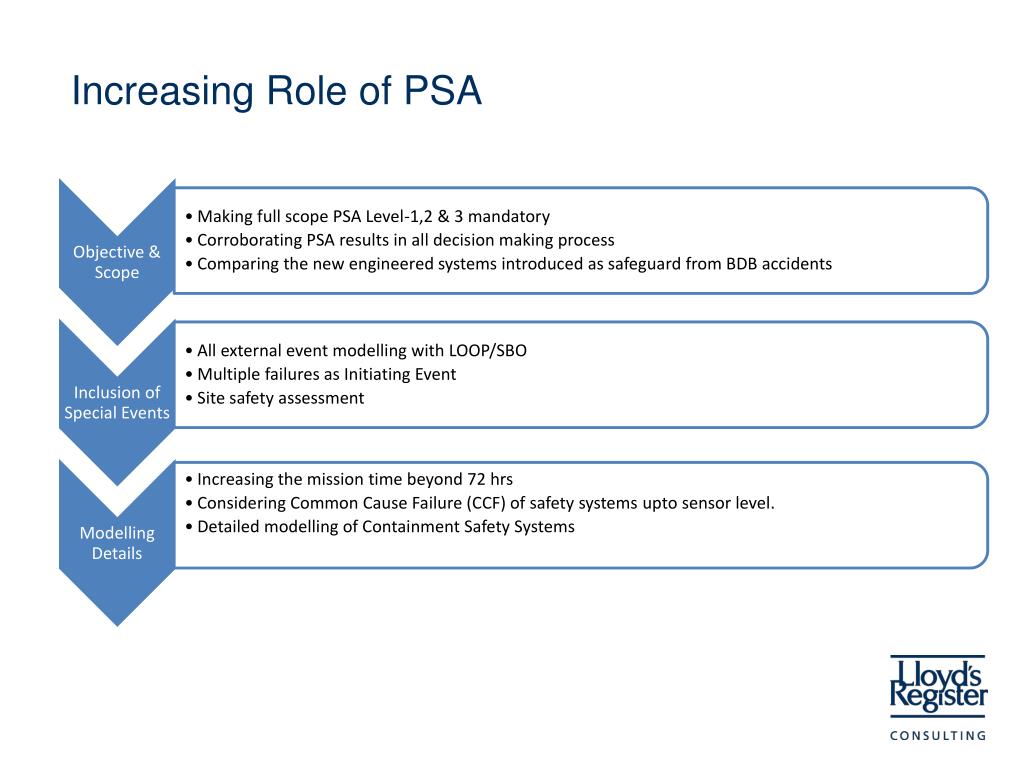 Increasing Role of PSA

Objective & Scope

• Making full scope PSA Level-1,2 & 3 mandatory
• Corroborating PSA results in all decision making process
• Comparing the new engineered systems introduced as safeguard from BDB accidents

Inclusion of Special Events

• All external event modelling with LOOP/SBO
• Multiple failures as Initiating Event
• Site safety assessment

Modelling Details

• Increasing the mission time beyond 72 hrs
• Considering Common Cause Failure (CCF) of safety systems upto sensor level.
• Detailed modelling of Containment Safety Systems

Lloyd's Register
CONSULTING